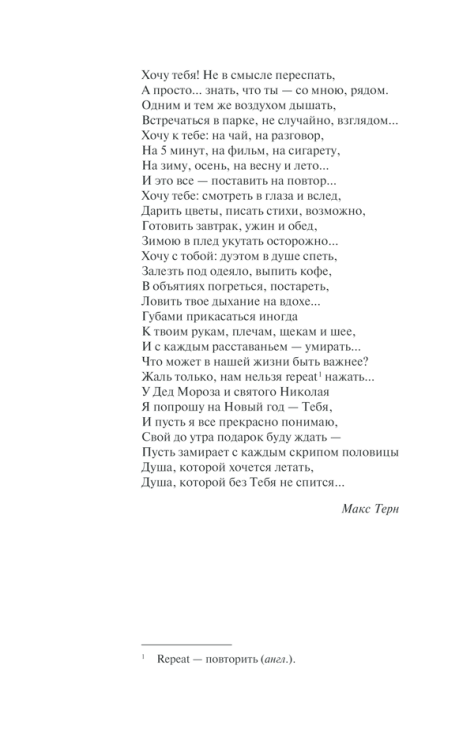 Хочу тебя! Не в смысле переспать,
А просто... знать, что ты — со мною, рядом.
Одним и тем же воздухом дышать,
Встречаться в парке, не случайно, взглядом...
Хочу к тебе: на чай, на разговор,
На 5 минут, на фильм, на сигарету,
На зиму, осень, на весну и лето...
И это все — поставить на повтор...
Хочу тебе: смотреть в глаза и вслед,
Дарить цветы, писать стихи, возможно,
Готовить завтрак, ужин и обед,
Зимою в плед укутать осторожно...
Хочу с тобой: дуэтом в душе спеть,
Залезть под одеяло, выпить кофе,
В объятиях погреться, постареть,
Ловить твое дыхание на вдохе...
Губами прикасаться иногда
К твоим рукам, плечам, щекам и шее,
И с каждым расставаньем — умирать...
Что может в нашей жизни быть важнее?
Жаль только, нам нельзя repeat$^1$ нажать...
У Дед Мороза и святого Николая
Я попрошу на Новый год — Тебя,
И пусть я все прекрасно понимаю,
Свой до утра подарок буду ждать —
Пусть замирает с каждым скрипом половицы
Душа, которой хочется летать,
Душа, которой без Тебя не спится...

Макс Терн

$^1$ Repeat — повторить (англ.).